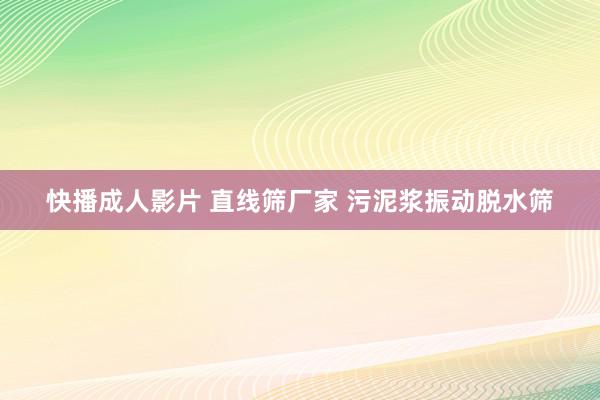 快播成人影片 直线筛厂家 污泥浆振动脱水筛